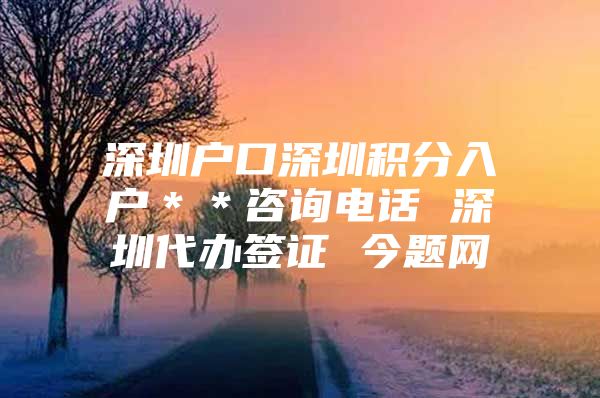 深圳户口深圳积分入户＊＊咨询电话 深圳代办签证 今题网